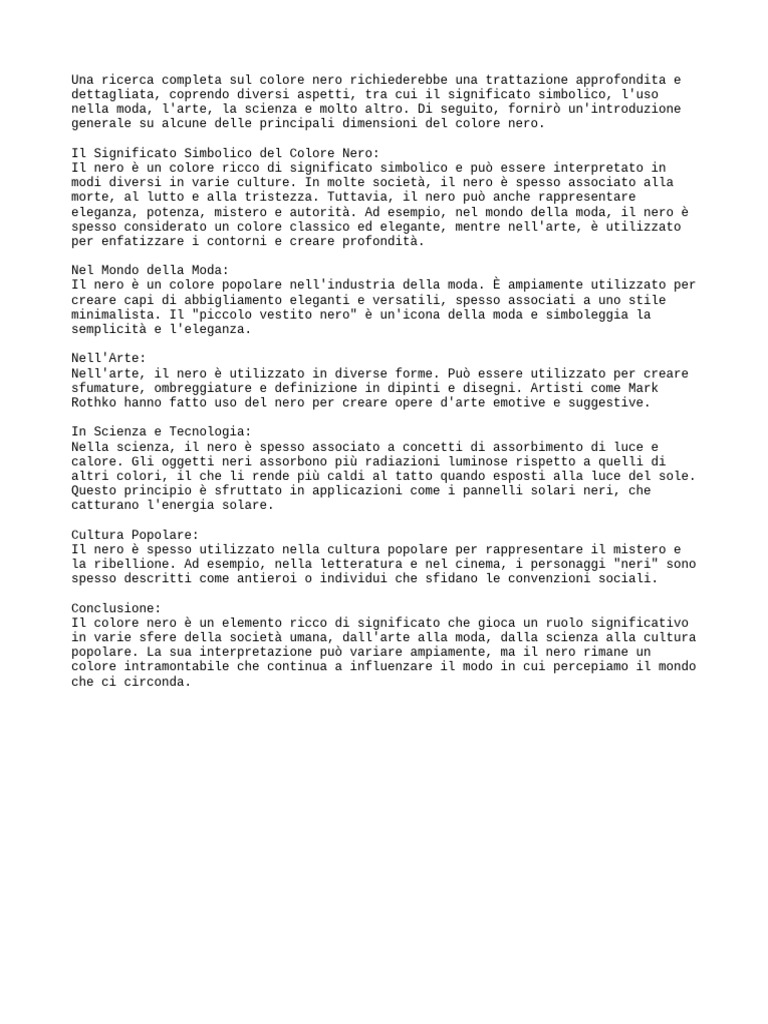 Una ricerca completa sul colore nero richiederebbe una trattazione approfondita e dettagliata, coprendo diversi aspetti, tra cui il significato simbolico, l'uso nella moda, l'arte, la scienza e molto altro. Di seguito, fornirò un'introduzione generale su alcune delle principali dimensioni del colore nero.

Il Significato Simbolico del Colore Nero:
Il nero è un colore ricco di significato simbolico e può essere interpretato in modi diversi in varie culture. In molte società, il nero è spesso associato alla morte, al lutto e alla tristezza. Tuttavia, il nero può anche rappresentare eleganza, potenza, mistero e autorità. Ad esempio, nel mondo della moda, il nero è spesso considerato un colore classico ed elegante, mentre nell'arte, è utilizzato per enfatizzare i contorni e creare profondità.

Nel Mondo della Moda:
Il nero è un colore popolare nell'industria della moda. È ampiamente utilizzato per creare capi di abbigliamento eleganti e versatili, spesso associati a uno stile minimalista. Il "piccolo vestito nero" è un'icona della moda e simboleggia la semplicità e l'eleganza.

Nell'Arte:
Nell'arte, il nero è utilizzato in diverse forme. Può essere utilizzato per creare sfumature, ombreggiature e definizione in dipinti e disegni. Artisti come Mark Rothko hanno fatto uso del nero per creare opere d'arte emotive e suggestive.

In Scienza e Tecnologia:
Nella scienza, il nero è spesso associato a concetti di assorbimento di luce e calore. Gli oggetti neri assorbono più radiazioni luminose rispetto a quelli di altri colori, il che li rende più caldi al tatto quando esposti alla luce del sole. Questo principio è sfruttato in applicazioni come i pannelli solari neri, che catturano l'energia solare.

Cultura Popolare:
Il nero è spesso utilizzato nella cultura popolare per rappresentare il mistero e la ribellione. Ad esempio, nella letteratura e nel cinema, i personaggi "neri" sono spesso descritti come antieroi o individui che sfidano le convenzioni sociali.

Conclusione:
Il colore nero è un elemento ricco di significato che gioca un ruolo significativo in varie sfere della società umana, dall'arte alla moda, dalla scienza alla cultura popolare. La sua interpretazione può variare ampiamente, ma il nero rimane un colore intramontabile che continua a influenzare il modo in cui percepiamo il mondo che ci circonda.